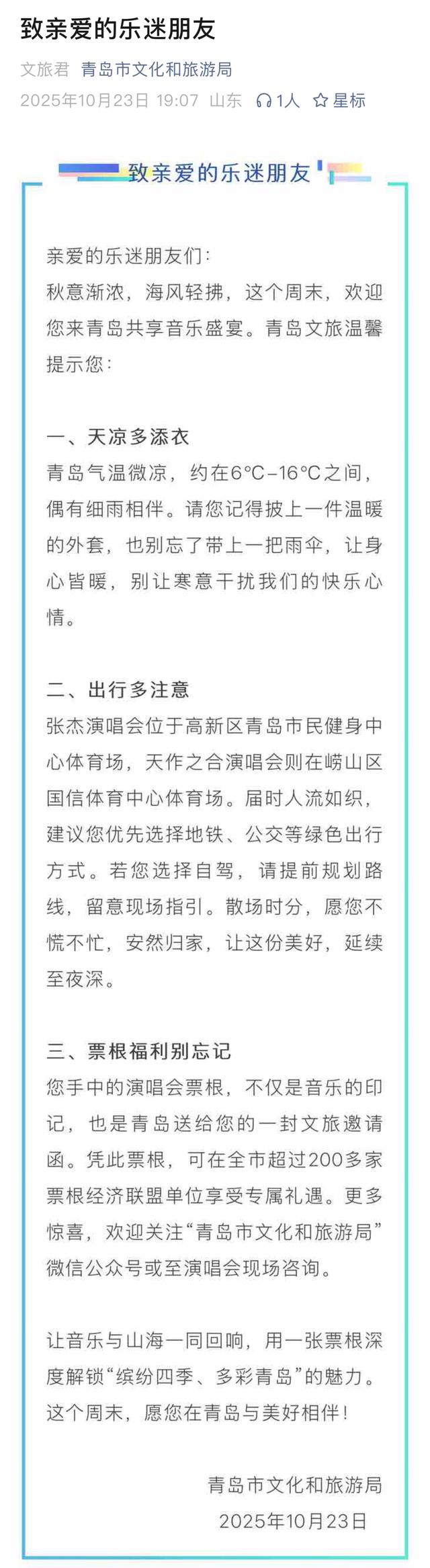 致亲爱的乐迷朋友

文旅君 青岛市文化和旅游局
2025年10月23日 19:07 山东 1人 星标

致亲爱的乐迷朋友

亲爱的乐迷朋友们：
秋意渐浓，海风轻拂，这个周末，欢迎您来青岛共享音乐盛宴。青岛文旅温馨提示您：

一、天凉多添衣
青岛气温微凉，约在6°C–16°C之间，偶有细雨相伴。请您记得披上一件温暖的外套，也别忘了带上一把雨伞，让身心皆暖，别让寒意干扰我们的快乐心情。

二、出行多注意
张杰演唱会位于高新区青岛市民健身中心体育场，天作之合演唱会则在崂山区国信体育中心体育场。届时人流如织，建议您优先选择地铁、公交等绿色出行方式。若您选择自驾，请提前规划路线，留意现场指引。散场时分，愿您不慌不忙，安然归家，让这份美好，延续至夜深。

三、票根福利别忘记
您手中的演唱会票根，不仅是音乐的印记，也是青岛送给您的一封文旅邀请函。凭此票根，可在全市超过200多家票根经济联盟单位享受专属礼遇。更多惊喜，欢迎关注“青岛市文化和旅游局”微信公众号或至演唱会现场咨询。

让音乐与山海一同回响，用一张票根深度解锁“缤纷四季、多彩青岛”的魅力。这个周末，愿您在青岛与美好相伴！

青岛市文化和旅游局
2025年10月23日